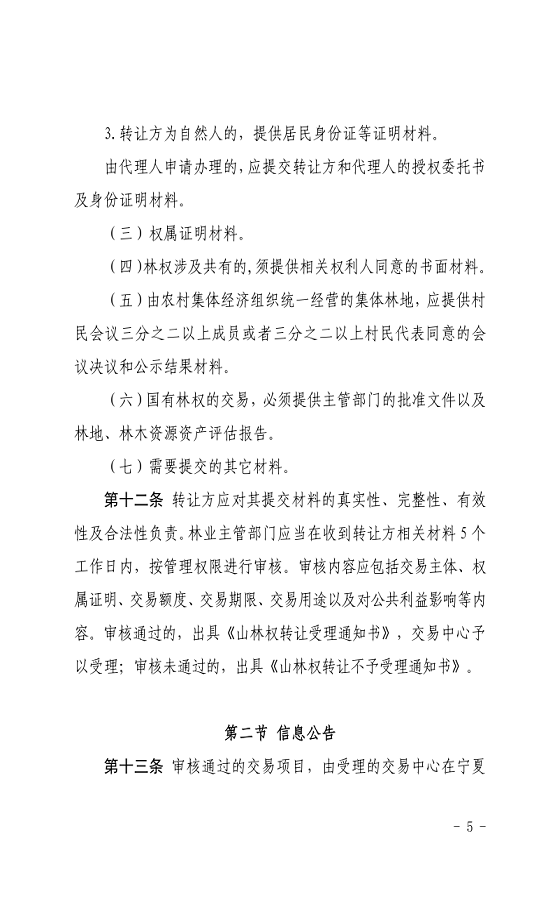 3. 转让方为自然人的，提供居民身份证等证明材料。

由代理人申请办理的，应提交转让方和代理人的授权委托书及身份证明材料。

（三）权属证明材料。

（四）林权涉及共有的，须提供相关权利人同意的书面材料。

（五）由农村集体经济组织统一经营的集体林地，应提供村民会议三分之二以上成员或者三分之二以上村民代表同意的会议决议和公示结果材料。

（六）国有林权的交易，必须提供主管部门的批准文件以及林地、林木资源资产评估报告。

（七）需要提交的其它材料。

第十二条 转让方应对其提交材料的真实性、完整性、有效性及合法性负责。林业主管部门应当在收到转让方相关材料 5 个工作日内，按管理权限进行审核。审核内容应包括交易主体、权属证明、交易额度、交易期限、交易用途以及对公共利益影响等内容。审核通过的，出具《山林权转让受理通知书》，交易中心予以受理；审核未通过的，出具《山林权转让不予受理通知书》。

第二节 信息公告

第十三条 审核通过的交易项目，由受理的交易中心在宁夏

- 5 -